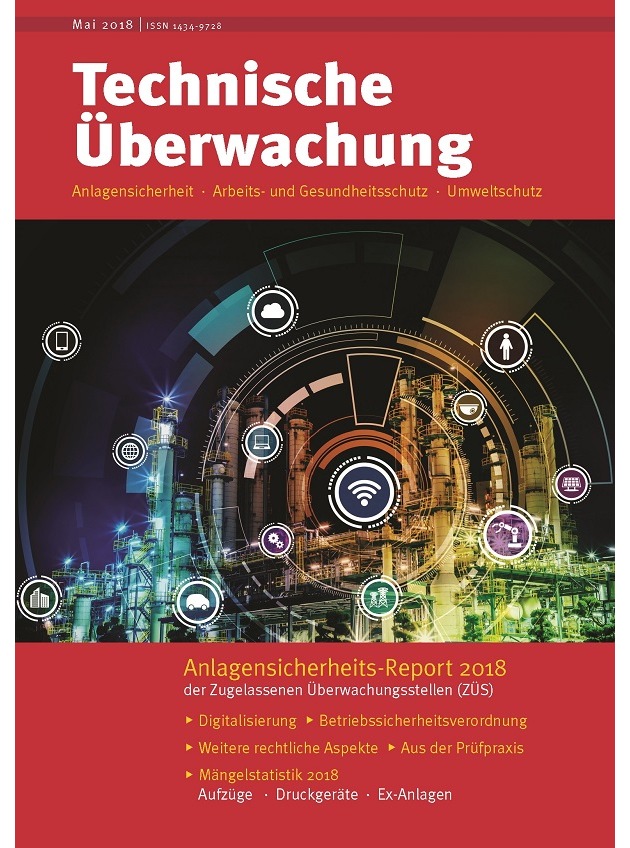 Mai 2018 | ISSN 1434-9728

Technische Überwachung

Anlagensicherheit · Arbeits- und Gesundheitsschutz · Umweltschutz

Anlagensicherheits-Report 2018
der Zugelassenen Überwachungsstellen (ZÜS)

▸ Digitalisierung ▸ Betriebssicherheitsverordnung
▸ Weitere rechtliche Aspekte ▸ Aus der Prüfpraxis
▸ Mängelstatistik 2018
Aufzüge · Druckgeräte · Ex-Anlagen